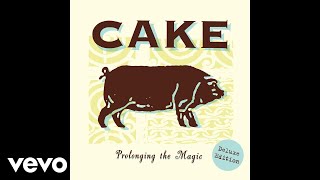 CAKE

Prolonging the Magic

Deluxe Edition

vevo